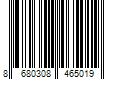 8 680308 465019